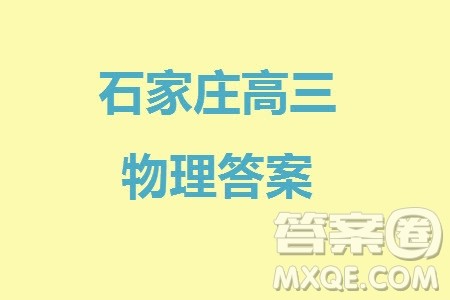 石家庄高三
物理答案

答案圈
MXQE.COM